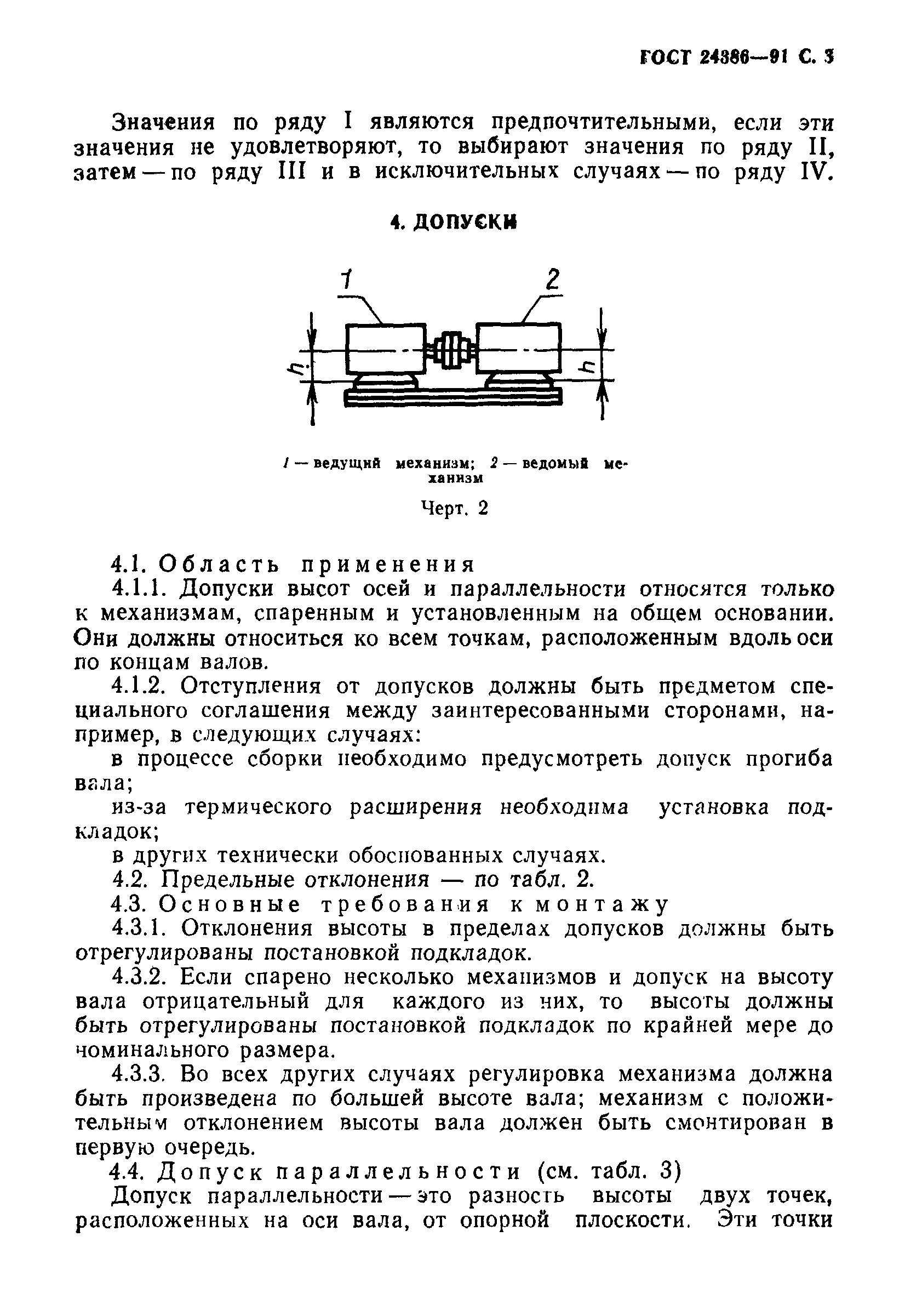 ГОСТ 24386—91 С. 3

Значения по ряду I являются предпочтительными, если эти значения не удовлетворяют, то выбирают значения по ряду II, затем — по ряду III и в исключительных случаях — по ряду IV.

4. ДОПУСКИ

1
2
h
h

1 — ведущий механизм; 2 — ведомый механизм

Черт. 2

4.1. Область применения

4.1.1. Допуски высот осей и параллельности относятся только к механизмам, спаренным и установленным на общем основании. Они должны относиться ко всем точкам, расположенным вдоль оси по концам валов.

4.1.2. Отступления от допусков должны быть предметом специального соглашения между заинтересованными сторонами, например, в следующих случаях:

в процессе сборки необходимо предусмотреть допуск прогиба вала;

из-за термического расширения необходима установка подкладок;

в других технически обоснованных случаях.

4.2. Предельные отклонения — по табл. 2.

4.3. Основные требования к монтажу

4.3.1. Отклонения высоты в пределах допусков должны быть отрегулированы постановкой подкладок.

4.3.2. Если спарено несколько механизмов и допуск на высоту вала отрицательный для каждого из них, то высоты должны быть отрегулированы постановкой подкладок по крайней мере до номинального размера.

4.3.3. Во всех других случаях регулировка механизма должна быть произведена по большей высоте вала; механизм с положительным отклонением высоты вала должен быть смонтирован в первую очередь.

4.4. Допуск параллельности (см. табл. 3)

Допуск параллельности — это разность высоты двух точек, расположенных на оси вала, от опорной плоскости. Эти точки